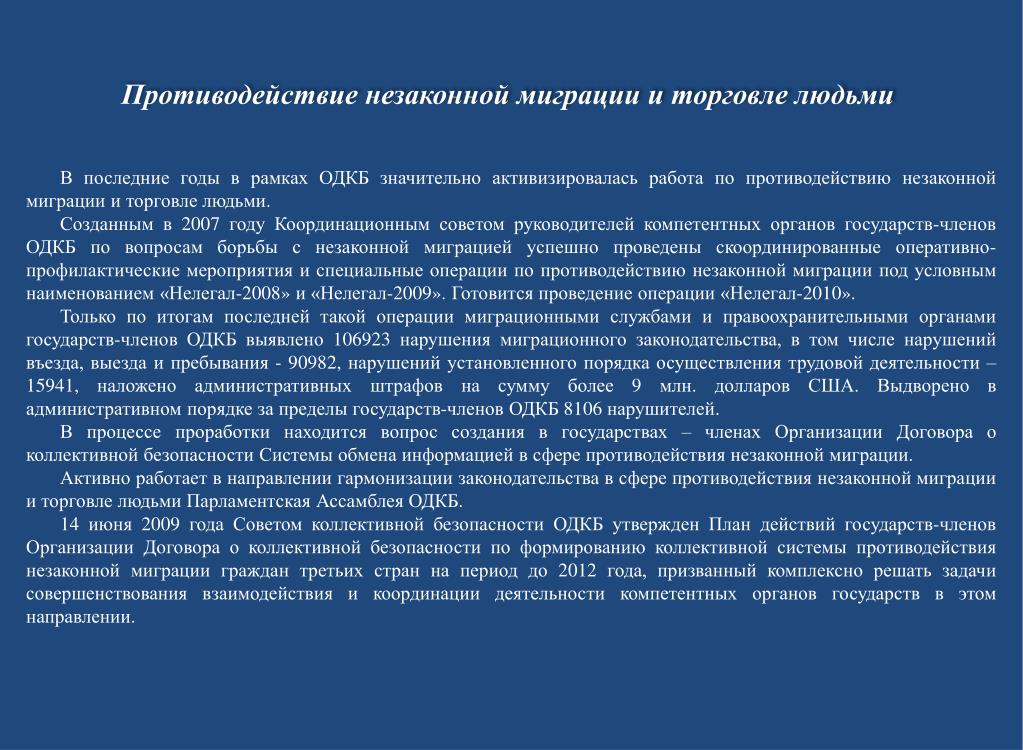 Противодействие незаконной миграции и торговле людьми

В последние годы в рамках ОДКБ значительно активизировалась работа по противодействию незаконной миграции и торговле людьми.

Созданным в 2007 году Координационным советом руководителей компетентных органов государств-членов ОДКБ по вопросам борьбы с незаконной миграцией успешно проведены скоординированные оперативно-профилактические мероприятия и специальные операции по противодействию незаконной миграции под условным наименованием «Нелегал-2008» и «Нелегал-2009». Готовится проведение операции «Нелегал-2010».

Только по итогам последней такой операции миграционными службами и правоохранительными органами государств-членов ОДКБ выявлено 106923 нарушения миграционного законодательства, в том числе нарушений въезда, выезда и пребывания - 90982, нарушений установленного порядка осуществления трудовой деятельности – 15941, наложено административных штрафов на сумму более 9 млн. долларов США. Выдворено в административном порядке за пределы государств-членов ОДКБ 8106 нарушителей.

В процессе проработки находится вопрос создания в государствах – членах Организации Договора о коллективной безопасности Системы обмена информацией в сфере противодействия незаконной миграции.

Активно работает в направлении гармонизации законодательства в сфере противодействия незаконной миграции и торговле людьми Парламентская Ассамблея ОДКБ.

14 июня 2009 года Советом коллективной безопасности ОДКБ утвержден План действий государств-членов Организации Договора о коллективной безопасности по формированию коллективной системы противодействия незаконной миграции граждан третьих стран на период до 2012 года, призванный комплексно решать задачи совершенствования взаимодействия и координации деятельности компетентных органов государств в этом направлении.